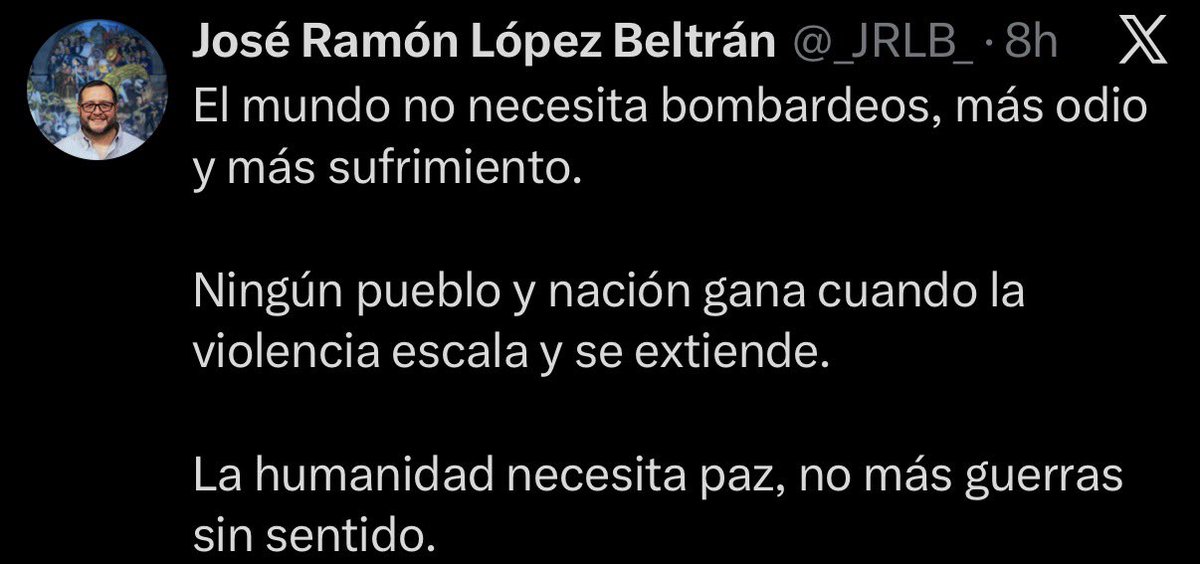 José Ramón López Beltrán @_JRLB_ · 8h

El mundo no necesita bombardeos, más odio y más sufrimiento.

Ningún pueblo y nación gana cuando la violencia escala y se extiende.

La humanidad necesita paz, no más guerras sin sentido.